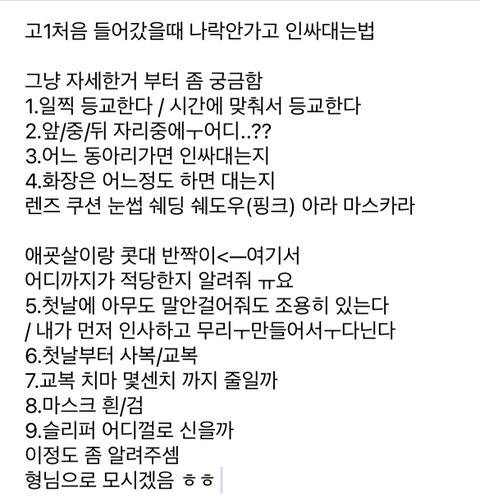 고1처음 들어갔을때 나락안가고 인싸대는법

그냥 자세한거 부터 좀 궁금함
1.일찍 등교한다 / 시간에 맞춰서 등교한다
2.앞/중/뒤 자리중에ㅜ어디..??
3.어느 동아리가면 인싸대는지
4.화장은 어느정도 하면 대는지
렌즈 쿠션 눈썹 쉐딩 쉐도우(핑크) 아라 마스카라

애굣살이랑 콧대 반짝이<—여기서
어디까지가 적당한지 알려줘 ㅠ요
5.첫날에 아무도 말안걸어줘도 조용히 있는다
/ 내가 먼저 인사하고 무리ㅜ만들어서ㅜ다닌다
6.첫날부터 사복/교복
7.교복 치마 몇센치 까지 줄일까
8.마스크 흰/검
9.슬리퍼 어디껄로 신을까
이정도 좀 알려주셈
형님으로 모시겠음 ㅎㅎ